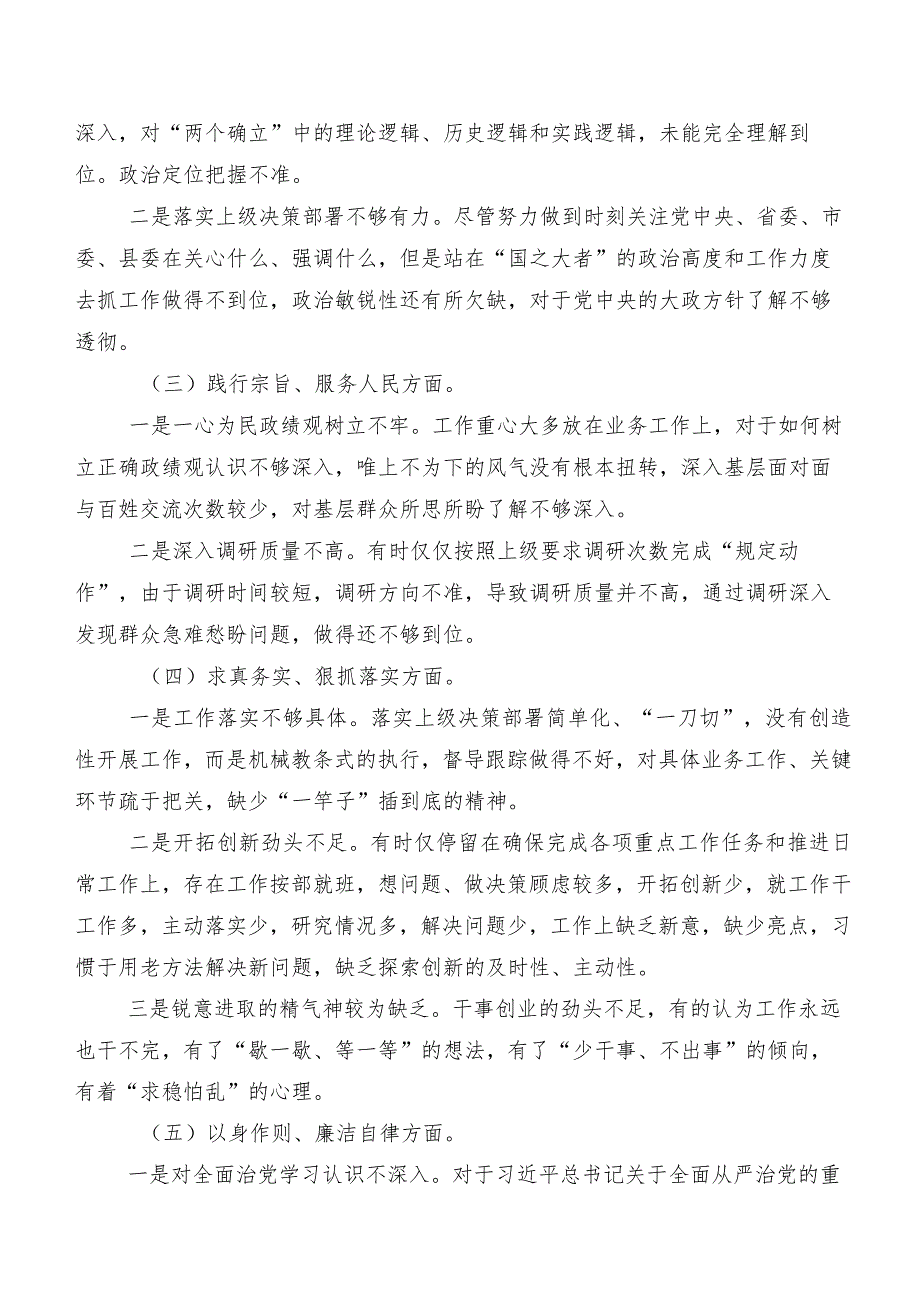 深入，对“两个确立”中的理论逻辑、历史逻辑和实践逻辑，未能完全理解到位。政治定位把握不准。

二是落实上级决策部署不够有力。尽管努力做到时刻关注党中央、省委、市委、县委在关心什么、强调什么，但是站在“国之大者”的政治高度和工作力度去抓工作做得不到位，政治敏锐性还有所欠缺，对于党中央的大政方针了解不够透彻。

（三）践行宗旨、服务人民方面。

一是一心为民政绩观树立不牢。工作重心大多放在业务工作上，对于如何树立正确政绩观认识不够深入，唯上不为下的风气没有根本扭转，深入基层面对面与百姓交流次数较少，对基层群众所思所盼了解不够深入。

二是深入调研质量不高。有时仅仅按照上级要求调研次数完成“规定动作”，由于调研时间较短，调研方向不准，导致调研质量并不高，通过调研深入发现群众急难愁盼问题，做得还不够到位。

（四）求真务实、狠抓落实方面。

一是工作落实不够具体。落实上级决策部署简单化、“一刀切”，没有创造性开展工作，而是机械教条式的执行，督导跟踪做得不好，对具体业务工作、关键环节疏于把关，缺少“一竿子”插到底的精神。

二是开拓创新劲头不足。有时仅停留在确保完成各项重点工作任务和推进日常工作上，存在工作按部就班，想问题、做决策顾虑较多，开拓创新少，就工作干工作多，主动落实少，研究情况多，解决问题少，工作上缺乏新意，缺少亮点，习惯于用老方法解决新问题，缺乏探索创新的及时性、主动性。

三是锐意进取的精气神较为缺乏。干事创业的劲头不足，有的认为工作永远也干不完，有了“歇一歇、等一等”的想法，有了“少干事、不出事”的倾向，有着“求稳怕乱”的心理。

（五）以身作则、廉洁自律方面。

一是对全面治党学习认识不深入。对于习近平总书记关于全面从严治党的重